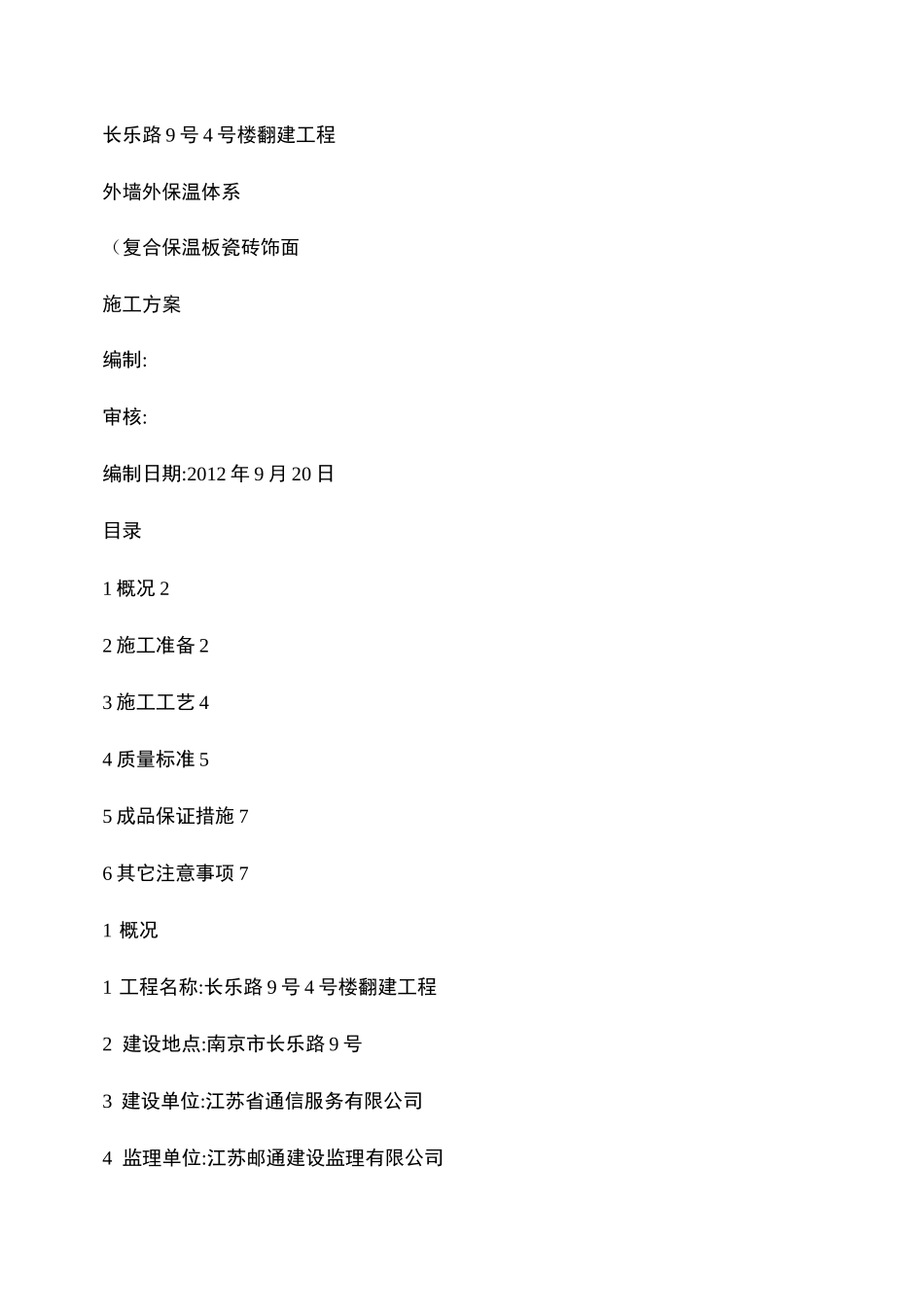 长乐路 9 号 4 号楼翻建工程

外墙外保温体系

（复合保温板瓷砖饰面

施工方案

编制:

审核:

编制日期:2012 年 9 月 20 日

目录

1 概况 2

2 施工准备 2

3 施工工艺 4

4 质量标准 5

5 成品保证措施 7

6 其它注意事项 7

1 概况

1 工程名称:长乐路 9 号 4 号楼翻建工程

2 建设地点:南京市长乐路 9 号

3 建设单位:江苏省通信服务有限公司

4 监理单位:江苏邮通建设监理有限公司